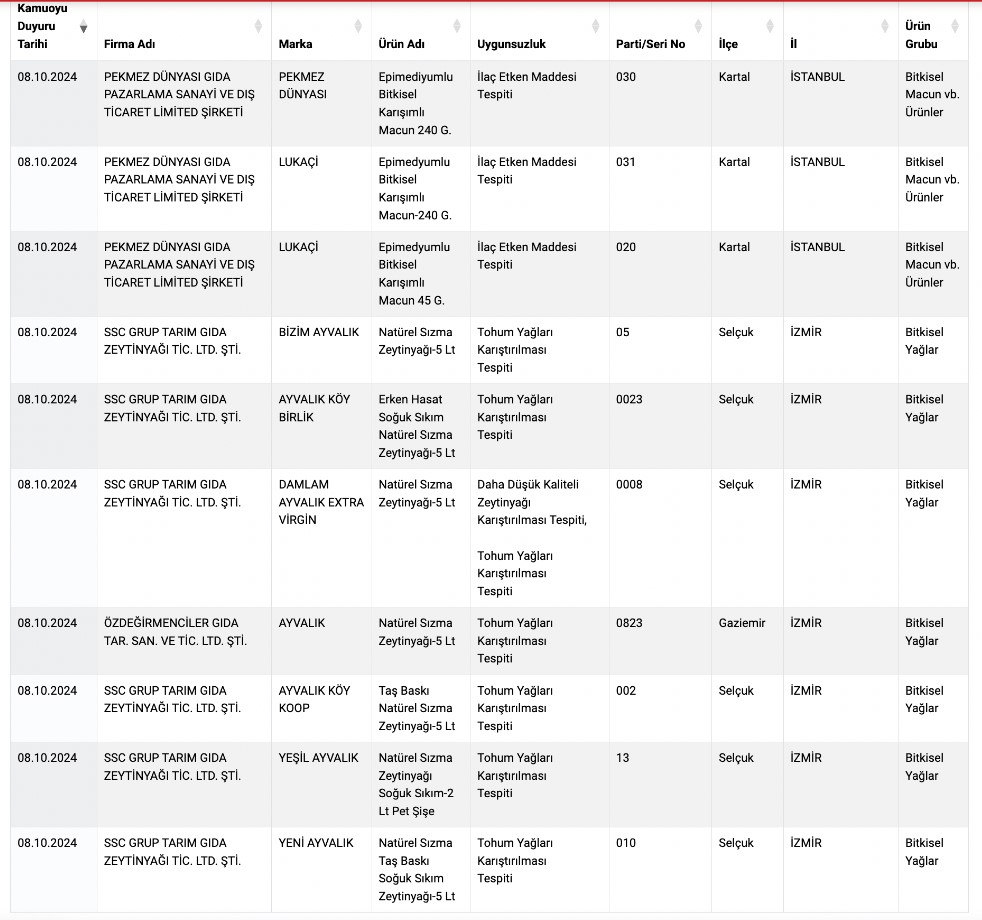 | Kamuoyu Duyuru Tarihi | Firma Adı | Marka | Ürün Adı | Uygunsuzluk | Parti/Seri No | İlçe | İl | Ürün Grubu |
|---|---|---|---|---|---|---|---|---|
| 08.10.2024 | PEKMEZ DÜNYASI GIDA PAZARLAMA SANAYİ VE DIŞ TİCARET LİMİTED ŞİRKETİ | PEKMEZ DÜNYASI | Epimediyumlu Bitkisel Karışımlı Macun 240 G. | İlaç Etken Maddesi Tespiti | 030 | Kartal | İSTANBUL | Bitkisel Macun vb. Ürünler |
| 08.10.2024 | PEKMEZ DÜNYASI GIDA PAZARLAMA SANAYİ VE DIŞ TİCARET LİMİTED ŞİRKETİ | LUKAÇİ | Epimedyumlu Bitkisel Karışımlı Macun-240 G. | İlaç Etken Maddesi Tespiti | 031 | Kartal | İSTANBUL | Bitkisel Macun vb. Ürünler |
| 08.10.2024 | PEKMEZ DÜNYASI GIDA PAZARLAMA SANAYİ VE DIŞ TİCARET LİMİTED ŞİRKETİ | LUKAÇİ | Epimedyumlu Bitkisel Karışımlı Macun 45 G. | İlaç Etken Maddesi Tespiti | 020 | Kartal | İSTANBUL | Bitkisel Macun vb. Ürünler |
| 08.10.2024 | SSC GRUP TARIM GIDA ZEYTİNYAĞI TİC. LTD. ŞTİ. | BİZİM AYVALIK | Natürel Sızma Zeytinyağı-5 Lt | Tohum Yağları Karıştırılması Tespiti | 05 | Selçuk | İZMİR | Bitkisel Yağlar |
| 08.10.2024 | SSC GRUP TARIM GIDA ZEYTİNYAĞI TİC. LTD. ŞTİ. | AYVALIK KÖY BİRLİK | Erken Hasat Soğuk Sıkım Natürel Sızma Zeytinyağı-5 Lt | Tohum Yağları Karıştırılması Tespiti | 0023 | Selçuk | İZMİR | Bitkisel Yağlar |
| 08.10.2024 | SSC GRUP TARIM GIDA ZEYTİNYAĞI TİC. LTD. ŞTİ. | DAMLAM AYVALIK EXTRA VİRGİN | Natürel Sızma Zeytinyağı-5 Lt | Daha Düşük Kaliteli Zeytinyağı Karıştırılması Tespiti, Tohum Yağları Karıştırılması Tespiti | 0008 | Selçuk | İZMİR | Bitkisel Yağlar |
| 08.10.2024 | ÖZDEĞİRMENCİLER GIDA TAR. SAN. VE TİC. LTD. ŞTİ. | AYVALIK | Natürel Sızma Zeytinyağı-5 Lt | Tohum Yağları Karıştırılması Tespiti | 0823 | Gaziemir | İZMİR | Bitkisel Yağlar |
| 08.10.2024 | SSC GRUP TARIM GIDA ZEYTİNYAĞI TİC. LTD. ŞTİ. | AYVALIK KÖY KOOP | Taş Baskı Natürel Sızma Zeytinyağı-5 Lt | Tohum Yağları Karıştırılması Tespiti | 002 | Selçuk | İZMİR | Bitkisel Yağlar |
| 08.10.2024 | SSC GRUP TARIM GIDA ZEYTİNYAĞI TİC. LTD. ŞTİ. | YEŞİL AYVALIK | Natürel Sızma Zeytinyağı Soğuk Sıkım-2 Lt Pet Şişe | Tohum Yağları Karıştırılması Tespiti | 13 | Selçuk | İZMİR | Bitkisel Yağlar |
| 08.10.2024 | SSC GRUP TARIM GIDA ZEYTİNYAĞI TİC. LTD. ŞTİ. | YENİ AYVALIK | Natürel Sızma Taş Baskı Soğuk Sıkım Zeytinyağı-5 Lt | Tohum Yağları Karıştırılması Tespiti | 010 | Selçuk | İZMİR | Bitkisel Yağlar |